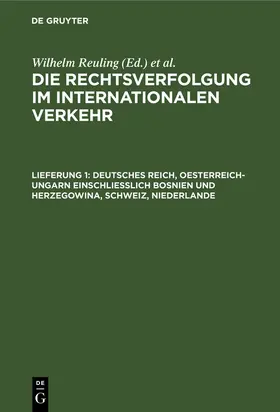 DE GRUYTER

Wilhelm Reuling (Ed.) et al.

DIE RECHTSVERFOLGUNG IM INTERNATIONALEN VERKEHR

LIEFERUNG 1: DEUTSCHES REICH, OESTERREICH-UNGARN EINSCHLIESSLICH BOSNIEN UND HERZEGOWINA, SCHWEIZ, NIEDERLANDE

DE G